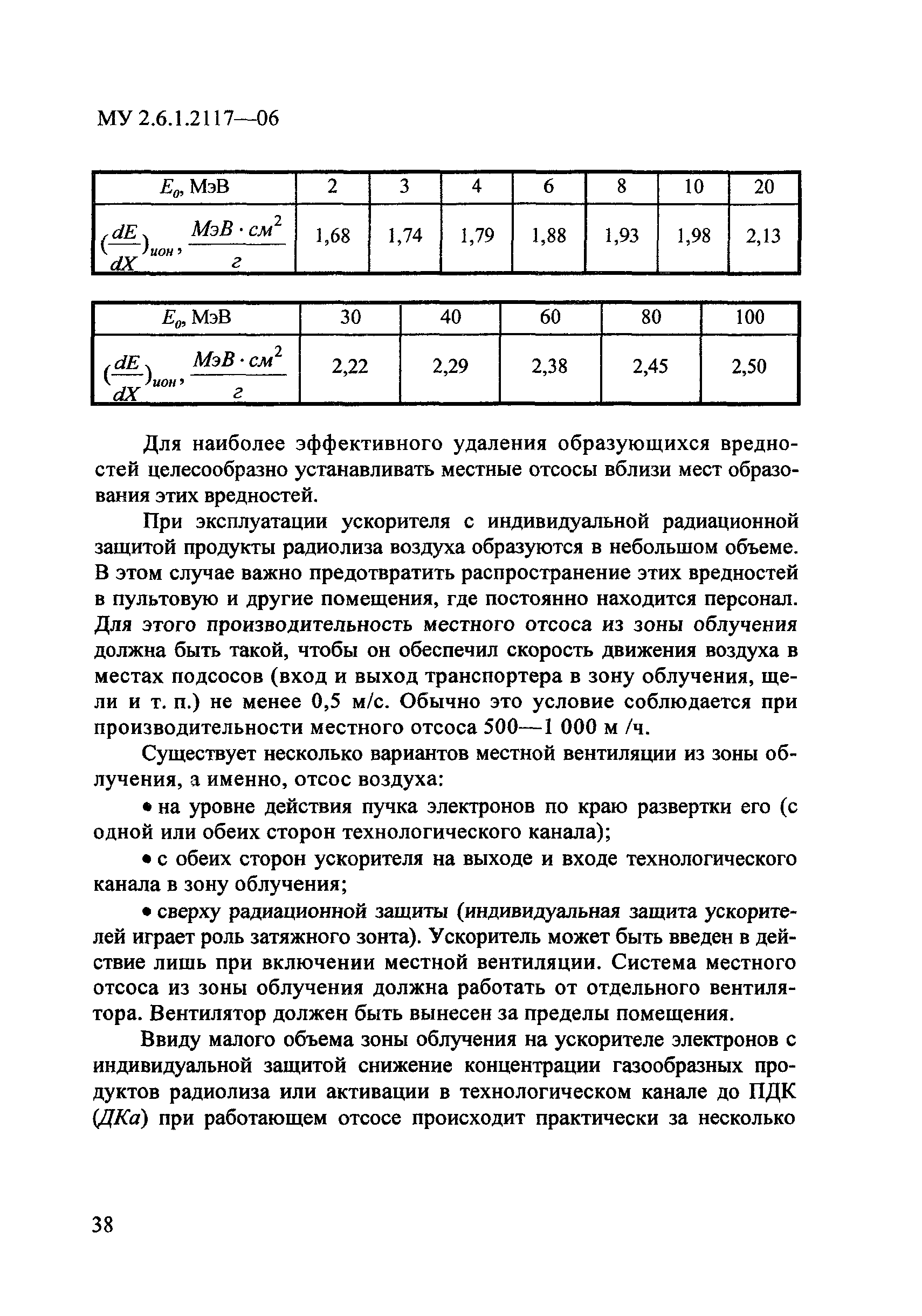 МУ 2.6.1.2117—06

| $E_0$, МэВ | 2 | 3 | 4 | 6 | 8 | 10 | 20 |
|---|---|---|---|---|---|---|---|
| $(\frac{dE}{dX})_{ион}, \frac{МэВ \cdot см^2}{г}$ | 1,68 | 1,74 | 1,79 | 1,88 | 1,93 | 1,98 | 2,13 |

| $E_0$, МэВ | 30 | 40 | 60 | 80 | 100 |
|---|---|---|---|---|---|
| $(\frac{dE}{dX})_{ион}, \frac{МэВ \cdot см^2}{г}$ | 2,22 | 2,29 | 2,38 | 2,45 | 2,50 |

Для наиболее эффективного удаления образующихся вредностей целесообразно устанавливать местные отсосы вблизи мест образования этих вредностей.

При эксплуатации ускорителя с индивидуальной радиационной защитой продукты радиолиза воздуха образуются в небольшом объеме. В этом случае важно предотвратить распространение этих вредностей в пультовую и другие помещения, где постоянно находится персонал. Для этого производительность местного отсоса из зоны облучения должна быть такой, чтобы он обеспечил скорость движения воздуха в местах подсосов (вход и выход транспортера в зону облучения, щели и т. п.) не менее 0,5 м/с. Обычно это условие соблюдается при производительности местного отсоса 500—1 000 м /ч.

Существует несколько вариантов местной вентиляции из зоны облучения, а именно, отсос воздуха:

• на уровне действия пучка электронов по краю развертки его (с одной или обеих сторон технологического канала);

• с обеих сторон ускорителя на выходе и входе технологического канала в зону облучения;

• сверху радиационной защиты (индивидуальная защита ускорителей играет роль затяжного зонта). Ускоритель может быть введен в действие лишь при включении местной вентиляции. Система местного отсоса из зоны облучения должна работать от отдельного вентилятора. Вентилятор должен быть вынесен за пределы помещения.

Ввиду малого объема зоны облучения на ускорителе электронов с индивидуальной защитой снижение концентрации газообразных продуктов радиолиза или активации в технологическом канале до ПДК (ДКа) при работающем отсосе происходит практически за несколько

38